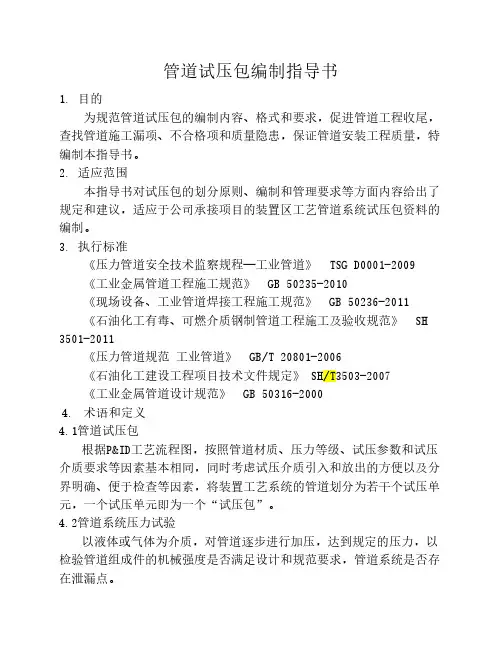 管道试压包编制指导书

1. 目的

为规范管道试压包的编制内容、格式和要求，促进管道工程收尾，查找管道施工漏项、不合格项和质量隐患，保证管道安装工程质量，特编制本指导书。

2. 适应范围

本指导书对试压包的划分原则、编制和管理要求等方面内容给出了规定和建议，适应于公司承接项目的装置区工艺管道系统试压包资料的编制。

3. 执行标准

《压力管道安全技术监察规程—工业管道》 TSG D0001-2009

《工业金属管道工程施工规范》 GB 50235-2010

《现场设备、工业管道焊接工程施工规范》 GB 50236-2011

《石油化工有毒、可燃介质钢制管道工程施工及验收规范》 SH 3501-2011

《压力管道规范 工业管道》 GB/T 20801-2006

《石油化工建设工程项目技术文件规定》 SH/T3503-2007

《工业金属管道设计规范》 GB 50316-2000

4. 术语和定义

4.1管道试压包

根据P&ID工艺流程图，按照管道材质、压力等级、试压参数和试压介质要求等因素基本相同，同时考虑试压介质引入和放出的方便以及分界明确、便于检查等因素，将装置工艺系统的管道划分为若干个试压单元，一个试压单元即为一个“试压包”。

4.2管道系统压力试验

以液体或气体为介质，对管道逐步进行加压，达到规定的压力，以检验管道组成件的机械强度是否满足设计和规范要求，管道系统是否存在泄漏点。